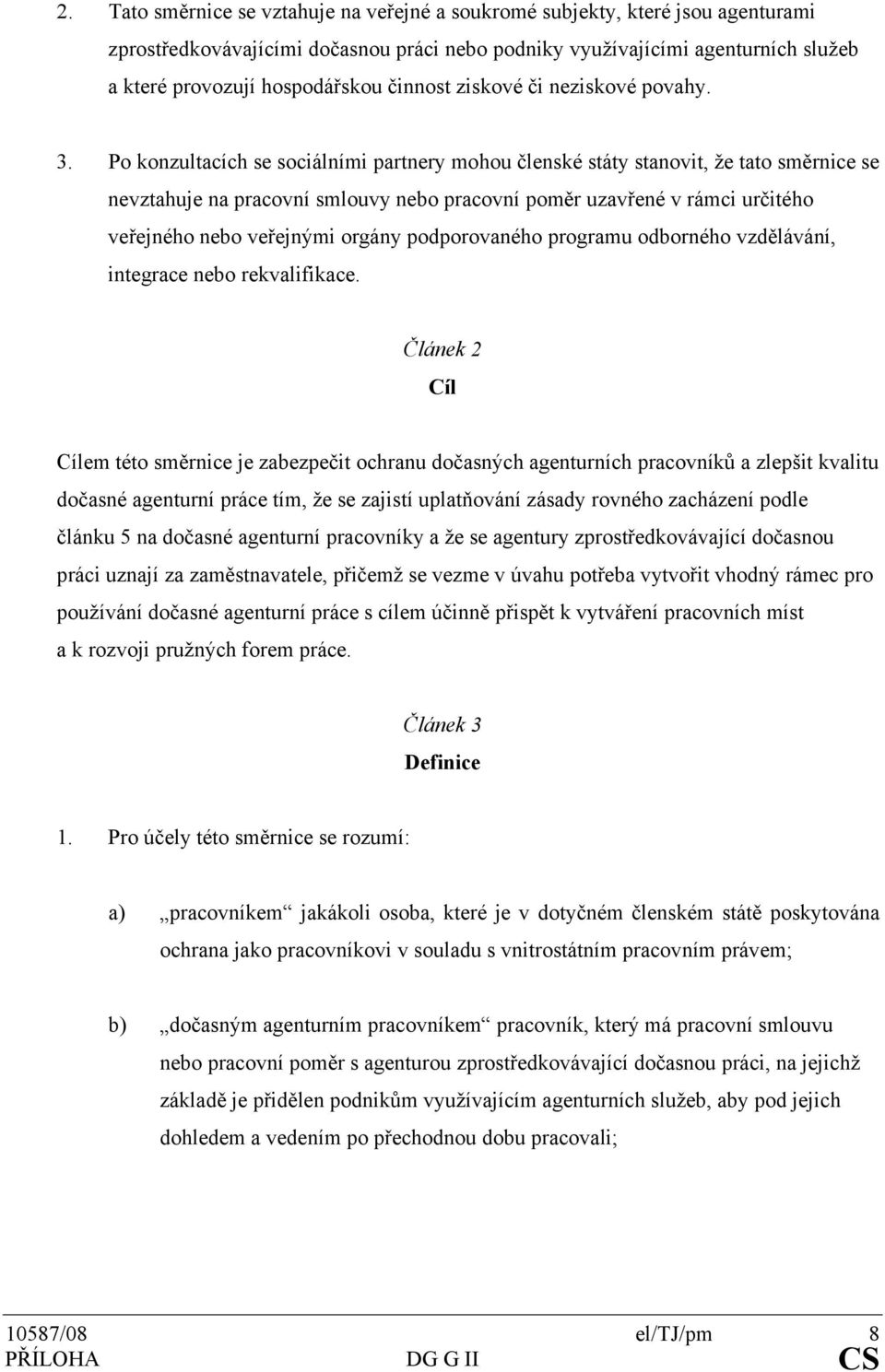 2. Tato směrnice se vztahuje na veřejné a soukromé subjekty, které jsou agenturami zprostředkovávajícími dočasnou práci nebo podniky využívajícími agenturních služeb a které provozují hospodářskou činnost ziskové či neziskové povahy.

3. Po konzultacích se sociálními partnery mohou členské státy stanovit, že tato směrnice se nevztahuje na pracovní smlouvy nebo pracovní poměr uzavřené v rámci určitého veřejného nebo veřejnými orgány podporovaného programu odborného vzdělávání, integrace nebo rekvalifikace.

Článek 2

Cíl

Cílem této směrnice je zabezpečit ochranu dočasných agenturních pracovníků a zlepšit kvalitu dočasné agenturní práce tím, že se zajistí uplatňování zásady rovného zacházení podle článku 5 na dočasné agenturní pracovníky a že se agentury zprostředkovávající dočasnou práci uznají za zaměstnavatele, přičemž se vezme v úvahu potřeba vytvořit vhodný rámec pro používání dočasné agenturní práce s cílem účinně přispět k vytváření pracovních míst a k rozvoji pružných forem práce.

Článek 3

Definice

1. Pro účely této směrnice se rozumí:

a) „pracovníkem“ jakákoli osoba, které je v dotyčném členském státě poskytována ochrana jako pracovníkovi v souladu s vnitrostátním pracovním právem;

b) „dočasným agenturním pracovníkem“ pracovník, který má pracovní smlouvu nebo pracovní poměr s agenturou zprostředkovávající dočasnou práci, na jejichž základě je přidělen podnikům využívajícím agenturních služeb, aby pod jejich dohledem a vedením po přechodnou dobu pracovali;

10587/08 el/TJ/pm 8
PŘÍLOHA DG G II CS